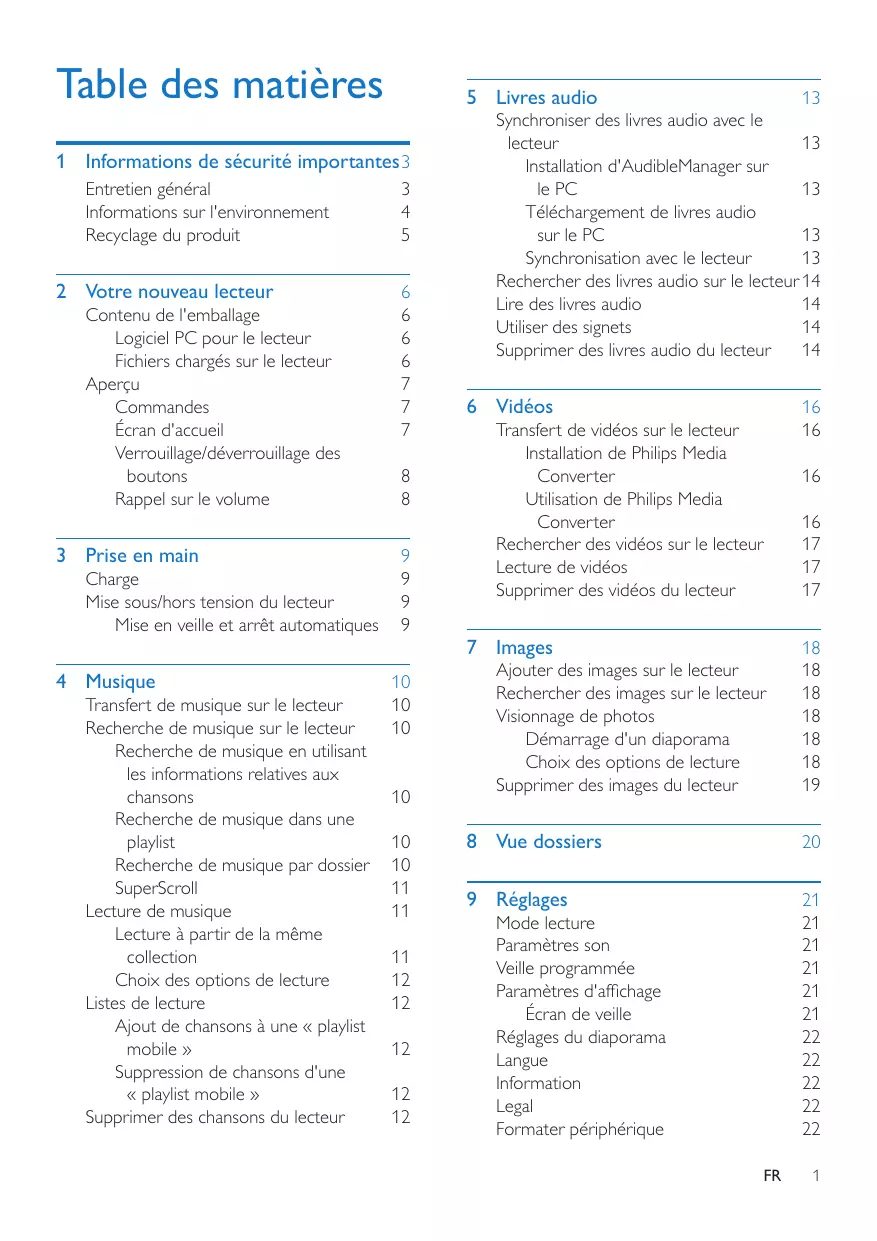 Table des matières

1 Informations de sécurité importantes 3
Entretien général 3
Informations sur l'environnement 4
Recyclage du produit 5

2 Votre nouveau lecteur 6
Contenu de l'emballage 6
Logiciel PC pour le lecteur 6
Fichiers chargés sur le lecteur 6
Aperçu 7
Commandes 7
Écran d'accueil 7
Verrouillage/déverrouillage des boutons 8
Rappel sur le volume 8

3 Prise en main 9
Charge 9
Mise sous/hors tension du lecteur 9
Mise en veille et arrêt automatiques 9

4 Musique 10
Transfert de musique sur le lecteur 10
Recherche de musique sur le lecteur 10
Recherche de musique en utilisant les informations relatives aux chansons 10
Recherche de musique dans une playlist 10
Recherche de musique par dossier 10
SuperScroll 11
Lecture de musique 11
Lecture à partir de la même collection 11
Choix des options de lecture 12
Listes de lecture 12
Ajout de chansons à une « playlist mobile » 12
Suppression de chansons d'une « playlist mobile » 12
Supprimer des chansons du lecteur 12

5 Livres audio 13
Synchroniser des livres audio avec le lecteur 13
Installation d'AudibleManager sur le PC 13
Téléchargement de livres audio sur le PC 13
Synchronisation avec le lecteur 13
Rechercher des livres audio sur le lecteur 14
Lire des livres audio 14
Utiliser des signets 14
Supprimer des livres audio du lecteur 14

6 Vidéos 16
Transfert de vidéos sur le lecteur 16
Installation de Philips Media Converter 16
Utilisation de Philips Media Converter 16
Rechercher des vidéos sur le lecteur 17
Lecture de vidéos 17
Supprimer des vidéos du lecteur 17

7 Images 18
Ajouter des images sur le lecteur 18
Rechercher des images sur le lecteur 18
Visionnage de photos 18
Démarrage d'un diaporama 18
Choix des options de lecture 18
Supprimer des images du lecteur 19

8 Vue dossiers 20

9 Réglages 21
Mode lecture 21
Paramètres son 21
Veille programmée 21
Paramètres d'affichage 21
Écran de veille 21
Réglages du diaporama 22
Langue 22
Information 22
Legal 22
Formater périphérique 22

FR 1